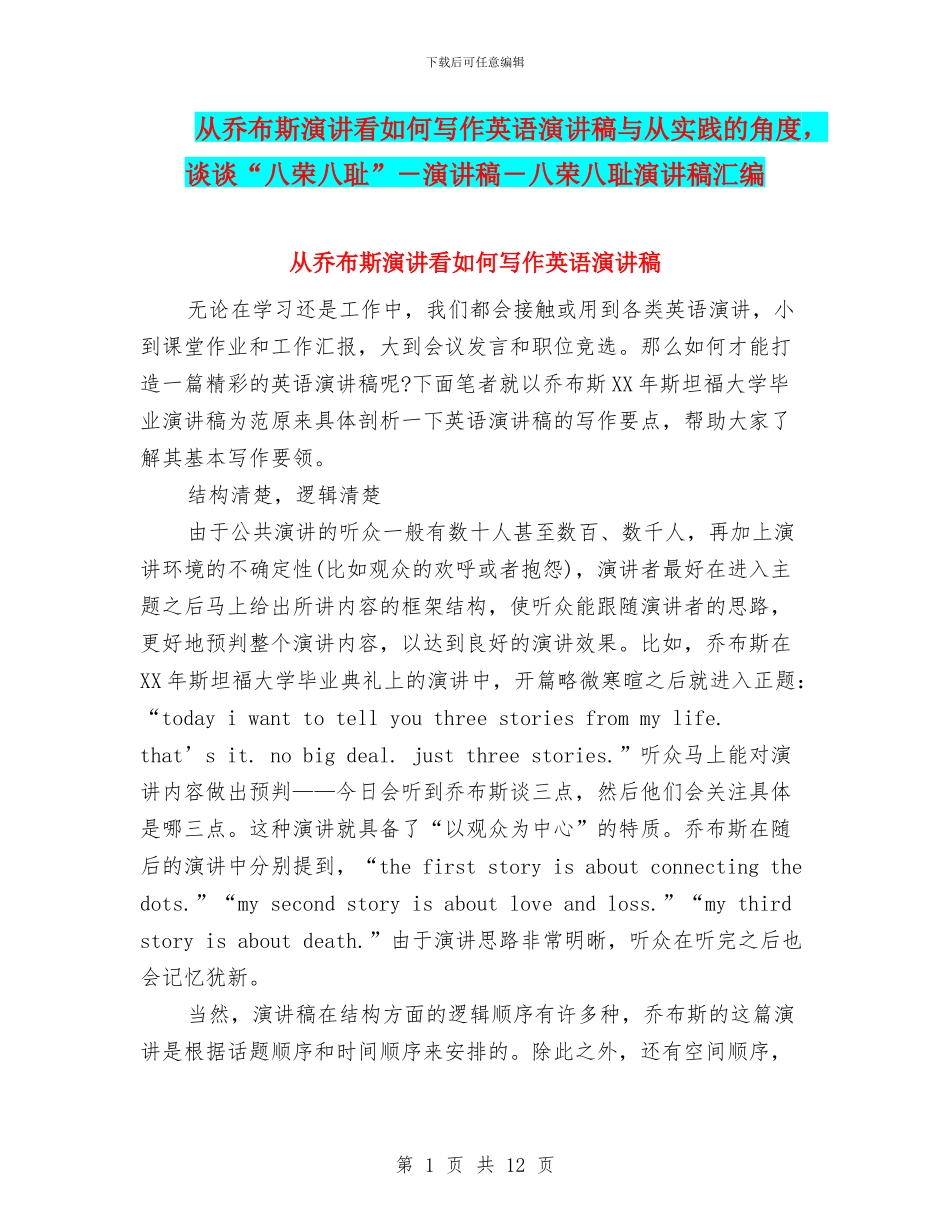 下载后可任意编辑

从乔布斯演讲看如何写作英语演讲稿与从实践的角度，谈谈“八荣八耻”－演讲稿－八荣八耻演讲稿汇编

从乔布斯演讲看如何写作英语演讲稿

无论在学习还是工作中，我们都会接触或用到各类英语演讲，小到课堂作业和工作汇报，大到会议发言和职位竞选。那么如何才能打造一篇精彩的英语演讲稿呢?下面笔者就以乔布斯XX年斯坦福大学毕业演讲稿为范原来具体剖析一下英语演讲稿的写作要点，帮助大家了解其基本写作要领。

结构清楚，逻辑清楚

由于公共演讲的听众一般有数十人甚至数百、数千人，再加上演讲环境的不确定性(比如观众的欢呼或者抱怨)，演讲者最好在进入主题之后马上给出所讲内容的框架结构，使听众能跟随演讲者的思路，更好地预判整个演讲内容，以达到良好的演讲效果。比如，乔布斯在XX年斯坦福大学毕业典礼上的演讲中，开篇略微寒暄之后就进入正题：“today i want to tell you three stories from my life. that’s it. no big deal. just three stories.”听众马上能对演讲内容做出预判——今日会听到乔布斯谈三点，然后他们会关注具体是哪三点。这种演讲就具备了“以观众为中心”的特质。乔布斯在随后的演讲中分别提到，“the first story is about connecting the dots.”“my second story is about love and loss.”“my third story is about death.”由于演讲思路非常明晰，听众在听完之后也会记忆犹新。

当然，演讲稿在结构方面的逻辑顺序有许多种，乔布斯的这篇演讲是根据话题顺序和时间顺序来安排的。除此之外，还有空间顺序，

第 1 页 共 12 页